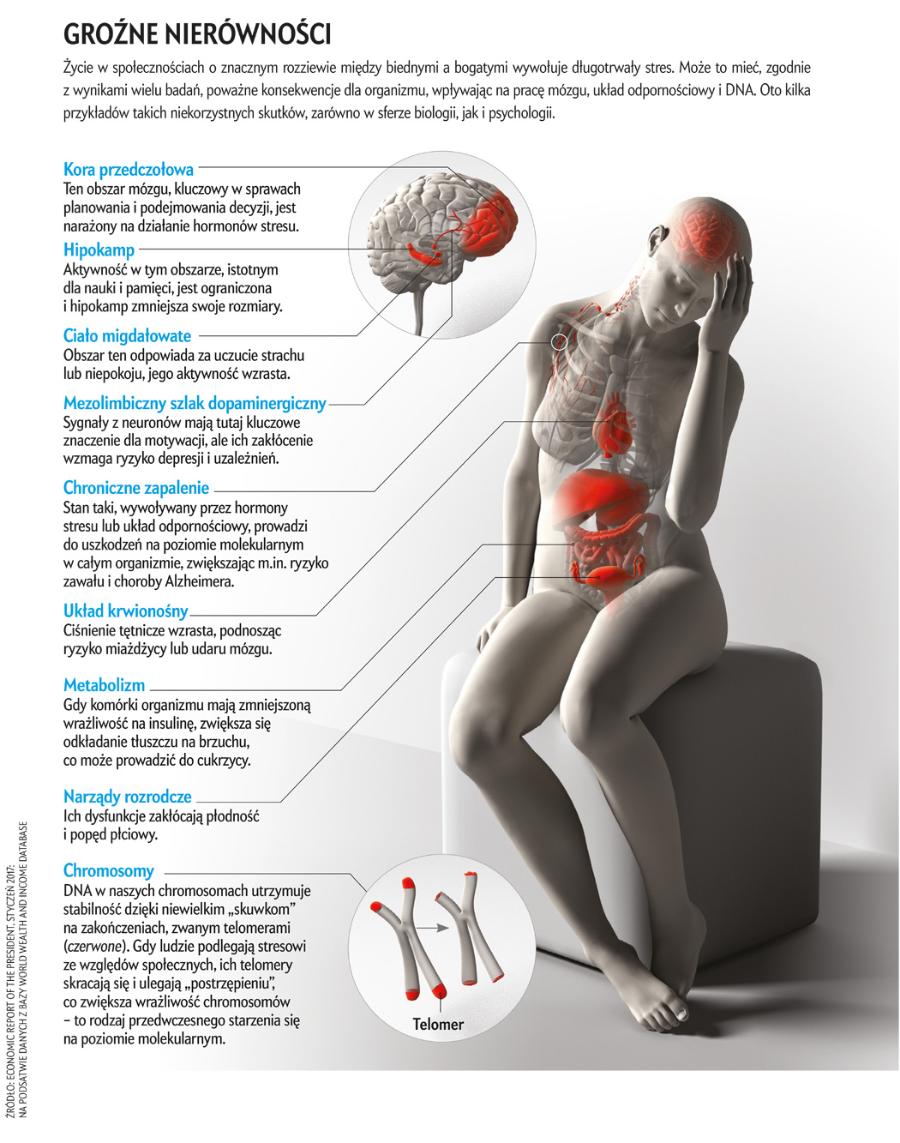 GROŹNE NIERÓWNOŚCI

Życie w społecznościach o znacznym rozziewie między biednymi a bogatymi wywołuje długotrwały stres. Może to mieć, zgodnie z wynikami wielu badań, poważne konsekwencje dla organizmu, wpływając na pracę mózgu, układ odpornościowy i DNA. Oto kilka przykładów takich niekorzystnych skutków, zarówno w sferze biologii, jak i psychologii.

Kora przedczołowa
Ten obszar mózgu, kluczowy w sprawach planowania i podejmowania decyzji, jest narażony na działanie hormonów stresu.

Hipokamp
Aktywność w tym obszarze, istotnym dla nauki i pamięci, jest ograniczona i hipokamp zmniejsza swoje rozmiary.

Ciało migdałowate
Obszar ten odpowiada za uczucie strachu lub niepokoju, jego aktywność wzrasta.

Mezolimbiczny szlak dopaminergiczny
Sygnały z neuronów mają tutaj kluczowe znaczenie dla motywacji, ale ich zakłócenie wzmaga ryzyko depresji i uzależnień.

Chroniczne zapalenie
Stan taki, wywoływany przez hormony stresu lub układ odpornościowy, prowadzi do uszkodzeń na poziomie molekularnym w całym organizmie, zwiększając m.in. ryzyko zawału i choroby Alzheimera.

Układ krwionośny
Ciśnienie tętnicze wzrasta, podnosząc ryzyko miażdżycy lub udaru mózgu.

Metabolizm
Gdy komórki organizmu mają zmniejszoną wrażliwość na insulinę, zwiększa się odkładanie tłuszczu na brzuchu, co może prowadzić do cukrzycy.

Narządy rozrodcze
Ich dysfunkcje zakłócają płodność i popęd płciowy.

Chromosomy
DNA w naszych chromosomach utrzymuje stabilność dzięki niewielkim „skuwkom" na zakończeniach, zwanym telomerami (czerwone). Gdy ludzie podlegają stresowi ze względów społecznych, ich telomery skracają się i ulegają „postrzępieniu", co zwiększa wrażliwość chromosomów – to rodzaj przedwczesnego starzenia się na poziomie molekularnym.

Telomer

ŹRÓDŁO: ECONOMIC REPORT OF THE PRESIDENT, STYCZEŃ 2017; NA PODSTAWIE DANYCH Z BAZY WORLD WEALTH AND INCOME DATABASE